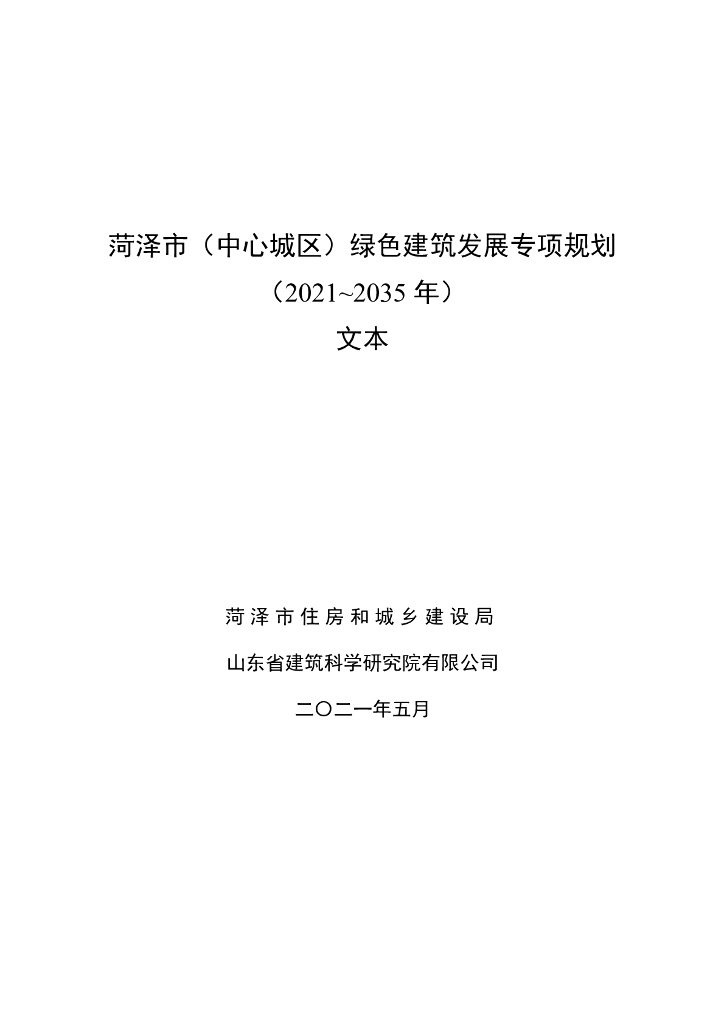 菏泽市（中心城区）绿色建筑发展专项规划

（2021~2035年）

文本

菏泽市住房和城乡建设局

山东省建筑科学研究院有限公司

二〇二一年五月